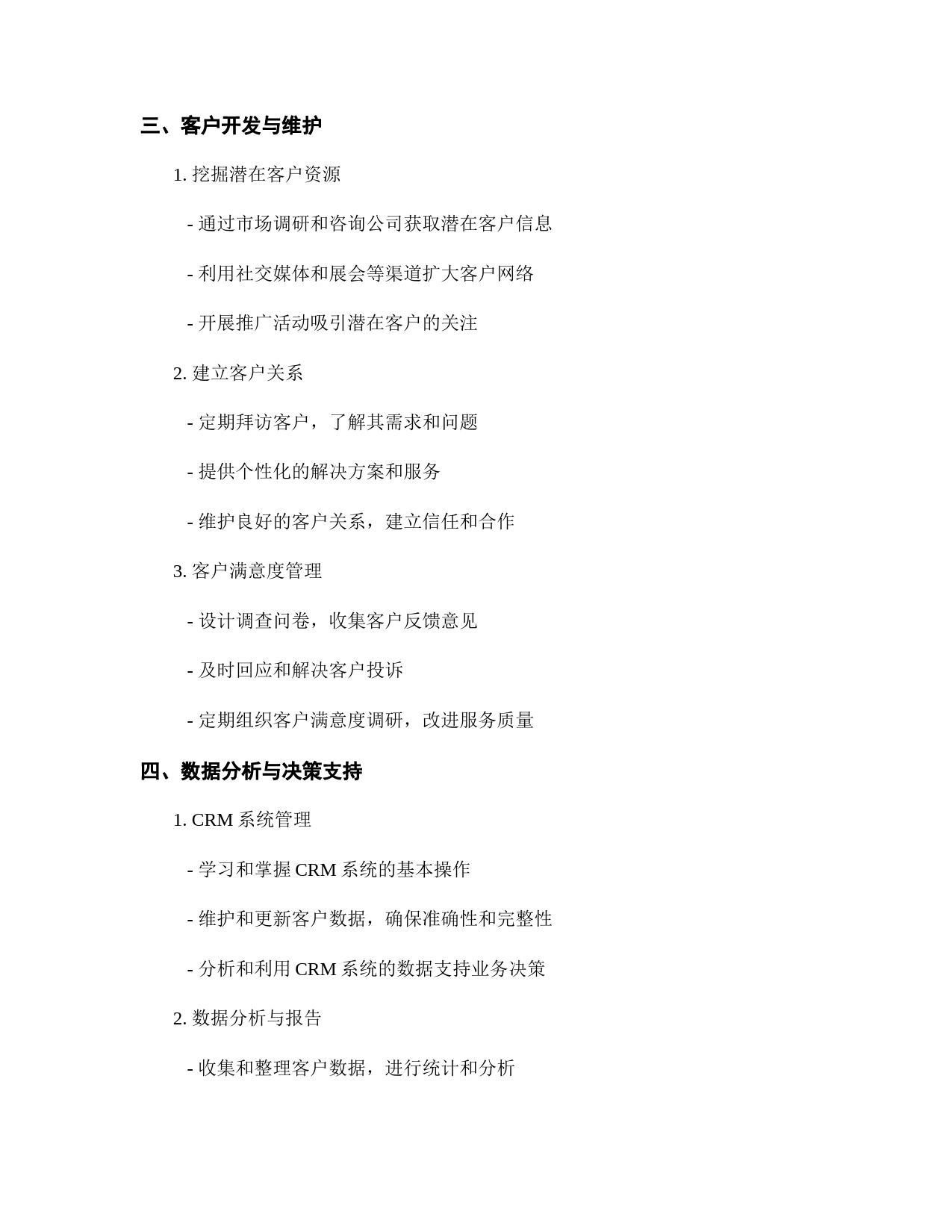 三、客户开发与维护

1. 挖掘潜在客户资源

- 通过市场调研和咨询公司获取潜在客户信息

- 利用社交媒体和展会等渠道扩大客户网络

- 开展推广活动吸引潜在客户的关注

2. 建立客户关系

- 定期拜访客户，了解其需求和问题

- 提供个性化的解决方案和服务

- 维护良好的客户关系，建立信任和合作

3. 客户满意度管理

- 设计调查问卷，收集客户反馈意见

- 及时回应和解决客户投诉

- 定期组织客户满意度调研，改进服务质量

四、数据分析与决策支持

1. CRM 系统管理

- 学习和掌握 CRM 系统的基本操作

- 维护和更新客户数据，确保准确性和完整性

- 分析和利用 CRM 系统的数据支持业务决策

2. 数据分析与报告

- 收集和整理客户数据，进行统计和分析